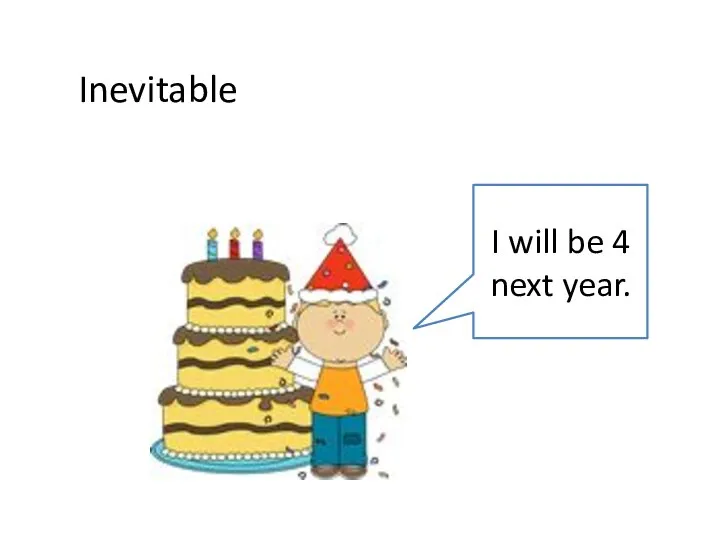 Inevitable

I will be 4 next year.